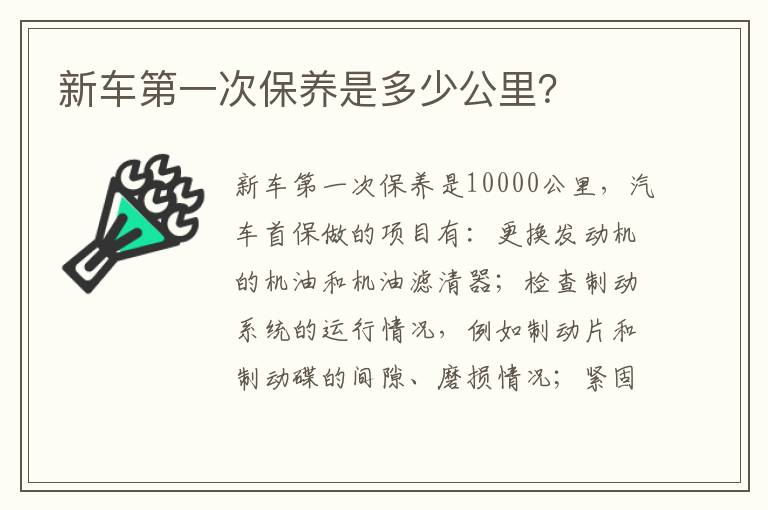 新车第一次保养是多少公里?

新车第一次保养是10000公里，汽车首保做的项目有：更换发动机的机油和机油滤清器；检查制动系统的运行情况，例如制动片和制动碟的间隙、磨损情况；紧固